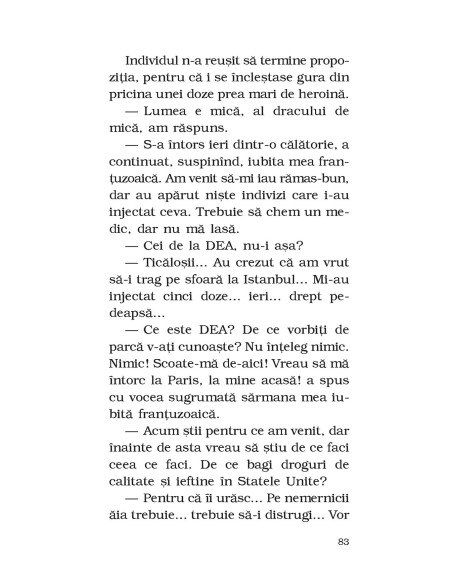 Individul n-a reușit să termine propoziția, pentru că i se încleștase gura din pricina unei doze prea mari de heroină.

— Lumea e mică, al dracului de mică, am răspuns.

— S-a întors ieri dintr-o călătorie, a continuat, suspinînd, iubita mea franțuzoaică. Am venit să-mi iau rămas-bun, dar au apărut niște indivizi care i-au injectat ceva. Trebuie să chem un medic, dar nu mă lasă.

— Cei de la DEA, nu-i așa?

— Ticăloșii... Au crezut că am vrut să-i trag pe sfoară la Istanbul... Mi-au injectat cinci doze... ieri... drept pedeapsă...

— Ce este DEA? De ce vorbiți de parcă v-ați cunoaște? Nu înțeleg nimic. Nimic! Scoate-mă de-aici! Vreau să mă întorc la Paris, la mine acasă! a spus cu vocea sugrumată sărmana mea iubită franțuzoaică.

— Acum știi pentru ce am venit, dar înainte de asta vreau să știu de ce faci ceea ce faci. De ce bagi droguri de calitate și ieftine în Statele Unite?

— Pentru că îi urăsc... Pe nemernicii ăia trebuie... trebuie să-i distrugi... Vor

83